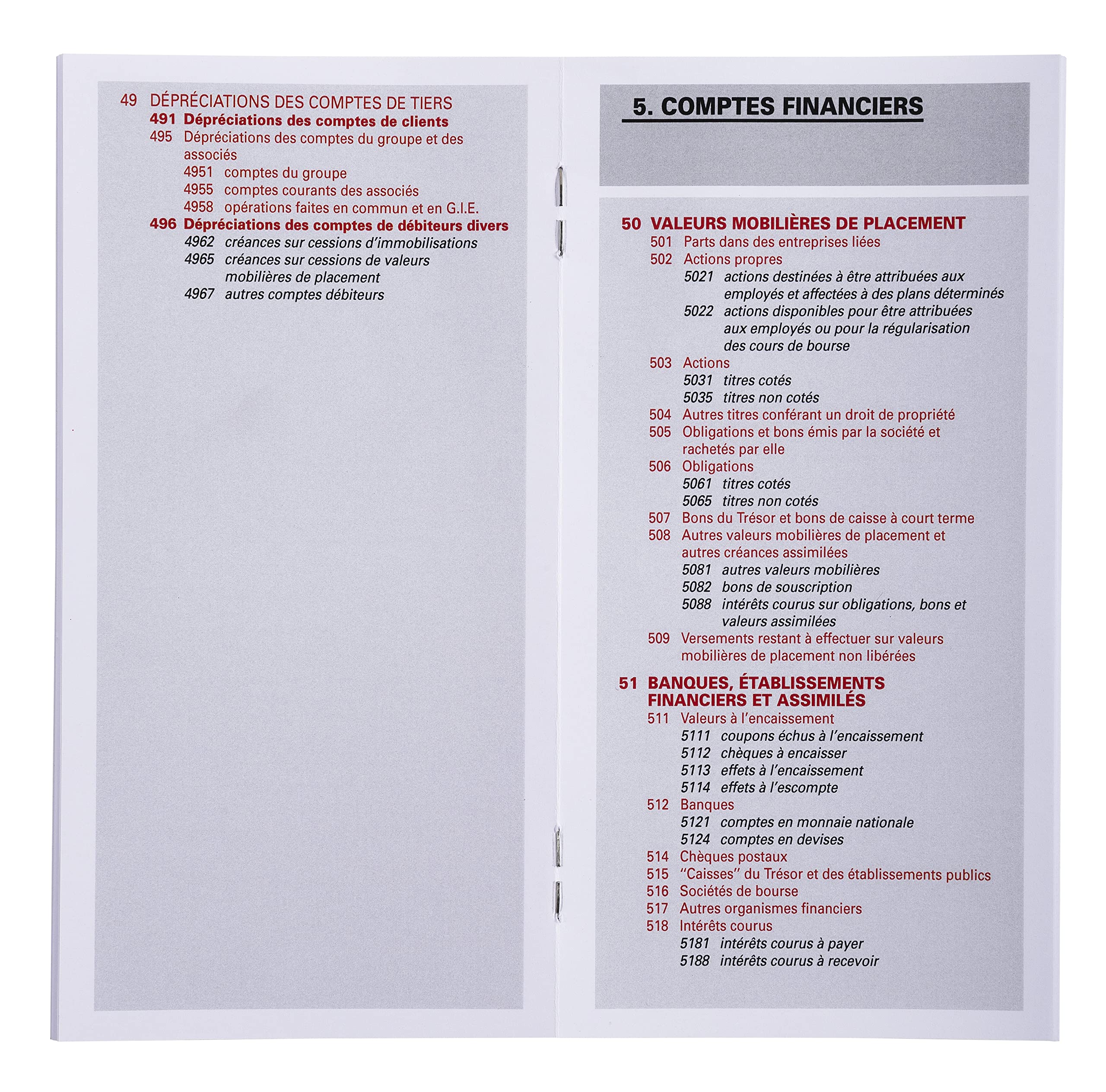 49 DÉPRÉCIATIONS DES COMPTES DE TIERS
491 Dépréciations des comptes de clients
495 Dépréciations des comptes du groupe et des associés
4951 comptes du groupe
4955 comptes courants des associés
4958 opérations faites en commun et en G.I.E.
496 Dépréciations des comptes de débiteurs divers
4962 créances sur cessions d'immobilisations
4965 créances sur cessions de valeurs mobilières de placement
4967 autres comptes débiteurs

5. COMPTES FINANCIERS

50 VALEURS MOBILIÈRES DE PLACEMENT
501 Parts dans des entreprises liées
502 Actions propres
5021 actions destinées à être attribuées aux employés et affectées à des plans déterminés
5022 actions disponibles pour être attribuées aux employés ou pour la régularisation des cours de bourse
503 Actions
5031 titres cotés
5035 titres non cotés
504 Autres titres conférant un droit de propriété
505 Obligations et bons émis par la société et rachetés par elle
506 Obligations
5061 titres cotés
5065 titres non cotés
507 Bons du Trésor et bons de caisse à court terme
508 Autres valeurs mobilières de placement et autres créances assimilées
5081 autres valeurs mobilières
5082 bons de souscription
5088 intérêts courus sur obligations, bons et valeurs assimilées
509 Versements restant à effectuer sur valeurs mobilières de placement non libérées

51 BANQUES, ÉTABLISSEMENTS FINANCIERS ET ASSIMILÉS
511 Valeurs à l'encaissement
5111 coupons échus à l'encaissement
5112 chèques à encaisser
5113 effets à l'encaissement
5114 effets à l'escompte
512 Banques
5121 comptes en monnaie nationale
5124 comptes en devises
514 Chèques postaux
515 "Caisses" du Trésor et des établissements publics
516 Sociétés de bourse
517 Autres organismes financiers
518 Intérêts courus
5181 intérêts courus à payer
5188 intérêts courus à recevoir